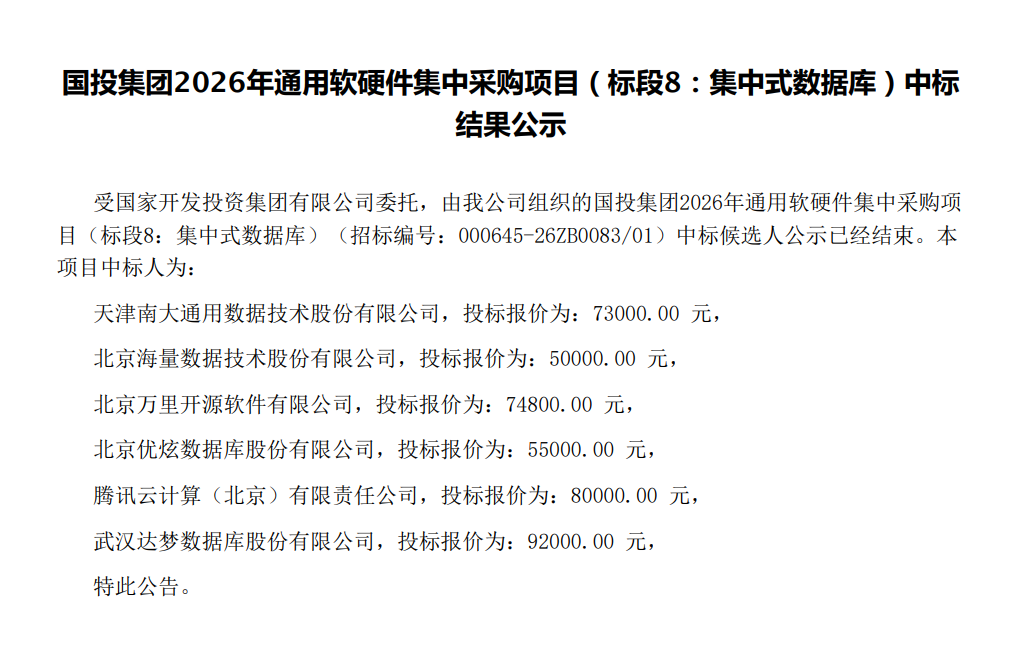 国投集团2026年通用软硬件集中采购项目（标段8：集中式数据库）中标结果公示

受国家开发投资集团有限公司委托，由我公司组织的国投集团2026年通用软硬件集中采购项目（标段8：集中式数据库）（招标编号：000645-26ZB0083/01）中标候选人公示已经结束。本项目中标人为：

天津南大通用数据技术股份有限公司，投标报价为：73000.00 元，

北京海量数据技术股份有限公司，投标报价为：50000.00 元，

北京万里开源软件有限公司，投标报价为：74800.00 元，

北京优炫数据库股份有限公司，投标报价为：55000.00 元，

腾讯云计算（北京）有限责任公司，投标报价为：80000.00 元，

武汉达梦数据库股份有限公司，投标报价为：92000.00 元，

特此公告。